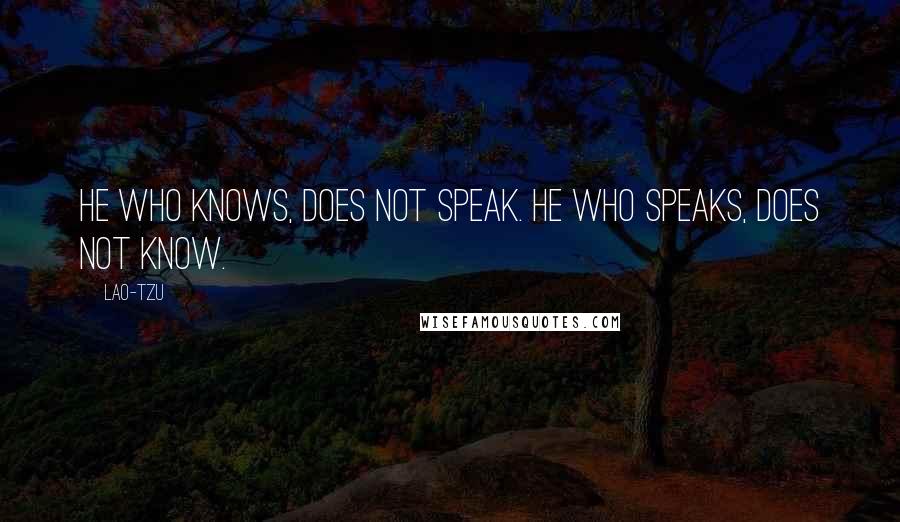 HE WHO KNOWS, DOES NOT SPEAK. HE WHO SPEAKS, DOES NOT KNOW.

LAO-TZU

WISEFAMOUSQUOTES.COM